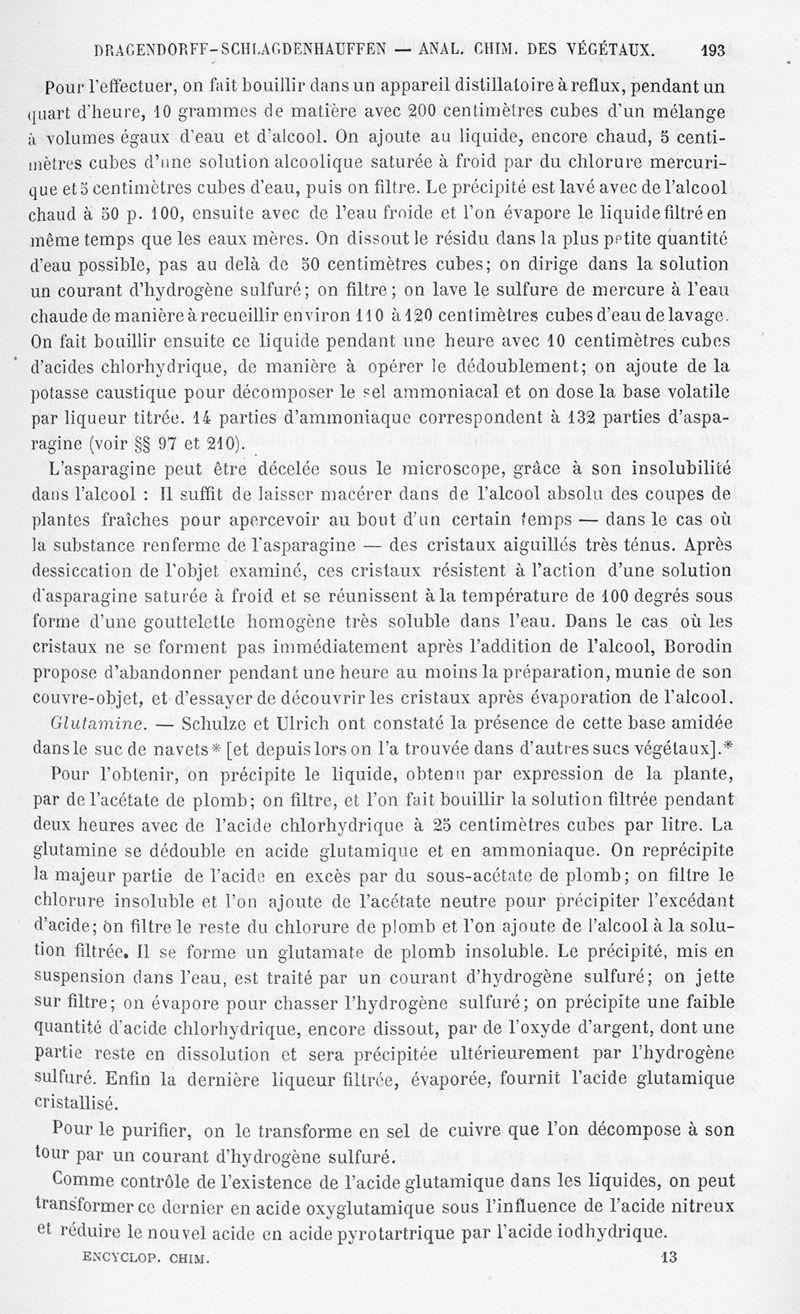 DRAGENDORFF-SCHLAGDENHAUFFEN — ANAL. CHIM. DES VÉGÉTAUX. 193

Pour l'effectuer, on fait bouillir dans un appareil distillatoire à reflux, pendant un quart d'heure, 10 grammes de matière avec 200 centimètres cubes d'un mélange à volumes égaux d'eau et d'alcool. On ajoute au liquide, encore chaud, 5 centimètres cubes d'une solution alcoolique saturée à froid par du chlorure mercurique et 5 centimètres cubes d'eau, puis on filtre. Le précipité est lavé avec de l'alcool chaud à 50 p. 100, ensuite avec de l'eau froide et l'on évapore le liquide filtré en même temps que les eaux mères. On dissout le résidu dans la plus petite quantité d'eau possible, pas au delà de 50 centimètres cubes; on dirige dans la solution un courant d'hydrogène sulfuré; on filtre; on lave le sulfure de mercure à l'eau chaude de manière à recueillir environ 110 à 120 centimètres cubes d'eau de lavage. On fait bouillir ensuite ce liquide pendant une heure avec 10 centimètres cubes d'acides chlorhydrique, de manière à opérer le dédoublement; on ajoute de la potasse caustique pour décomposer le sel ammoniacal et on dose la base volatile par liqueur titrée. 14 parties d'ammoniaque correspondent à 132 parties d'asparagine (voir §§ 97 et 210).

L'asparagine peut être décelée sous le microscope, grâce à son insolubilité dans l'alcool : Il suffit de laisser macérer dans de l'alcool absolu des coupes de plantes fraîches pour apercevoir au bout d'un certain temps — dans le cas où la substance renferme de l'asparagine — des cristaux aiguillés très ténus. Après dessiccation de l'objet examiné, ces cristaux résistent à l'action d'une solution d'asparagine saturée à froid et se réunissent à la température de 100 degrés sous forme d'une gouttelette homogène très soluble dans l'eau. Dans le cas où les cristaux ne se forment pas immédiatement après l'addition de l'alcool, Borodin propose d'abandonner pendant une heure au moins la préparation, munie de son couvre-objet, et d'essayer de découvrir les cristaux après évaporation de l'alcool.

Glutamine. — Schulze et Ulrich ont constaté la présence de cette base amidée dans le suc de navets* [et depuis lors on l'a trouvée dans d'autres sucs végétaux].*

Pour l'obtenir, on précipite le liquide, obtenu par expression de la plante, par de l'acétate de plomb; on filtre, et l'on fait bouillir la solution filtrée pendant deux heures avec de l'acide chlorhydrique à 25 centimètres cubes par litre. La glutamine se dédouble en acide glutamique et en ammoniaque. On reprécipite la majeur partie de l'acide en excès par du sous-acétate de plomb; on filtre le chlorure insoluble et l'on ajoute de l'acétate neutre pour précipiter l'excédant d'acide; on filtre le reste du chlorure de plomb et l'on ajoute de l'alcool à la solution filtrée. Il se forme un glutamate de plomb insoluble. Le précipité, mis en suspension dans l'eau, est traité par un courant d'hydrogène sulfuré; on jette sur filtre; on évapore pour chasser l'hydrogène sulfuré; on précipite une faible quantité d'acide chlorhydrique, encore dissout, par de l'oxyde d'argent, dont une partie reste en dissolution et sera précipitée ultérieurement par l'hydrogène sulfuré. Enfin la dernière liqueur filtrée, évaporée, fournit l'acide glutamique cristallisé.

Pour le purifier, on le transforme en sel de cuivre que l'on décompose à son tour par un courant d'hydrogène sulfuré.

Comme contrôle de l'existence de l'acide glutamique dans les liquides, on peut transformer ce dernier en acide oxyglutamique sous l'influence de l'acide nitreux et réduire le nouvel acide en acide pyrotartrique par l'acide iodhydrique.

ENCYCLOP. CHIM. 13